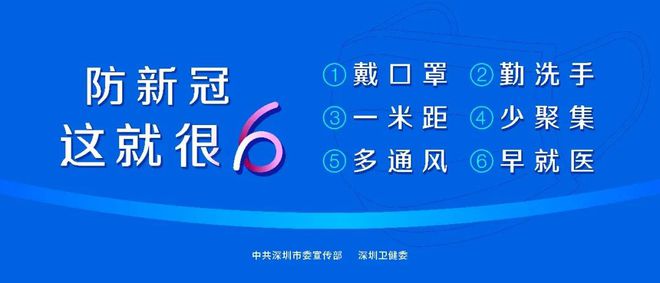 防新冠
这就很6

①戴口罩 ②勤洗手
③一米距 ④少聚集
⑤多通风 ⑥早就医

中共深圳市委宣传部 深圳卫健委